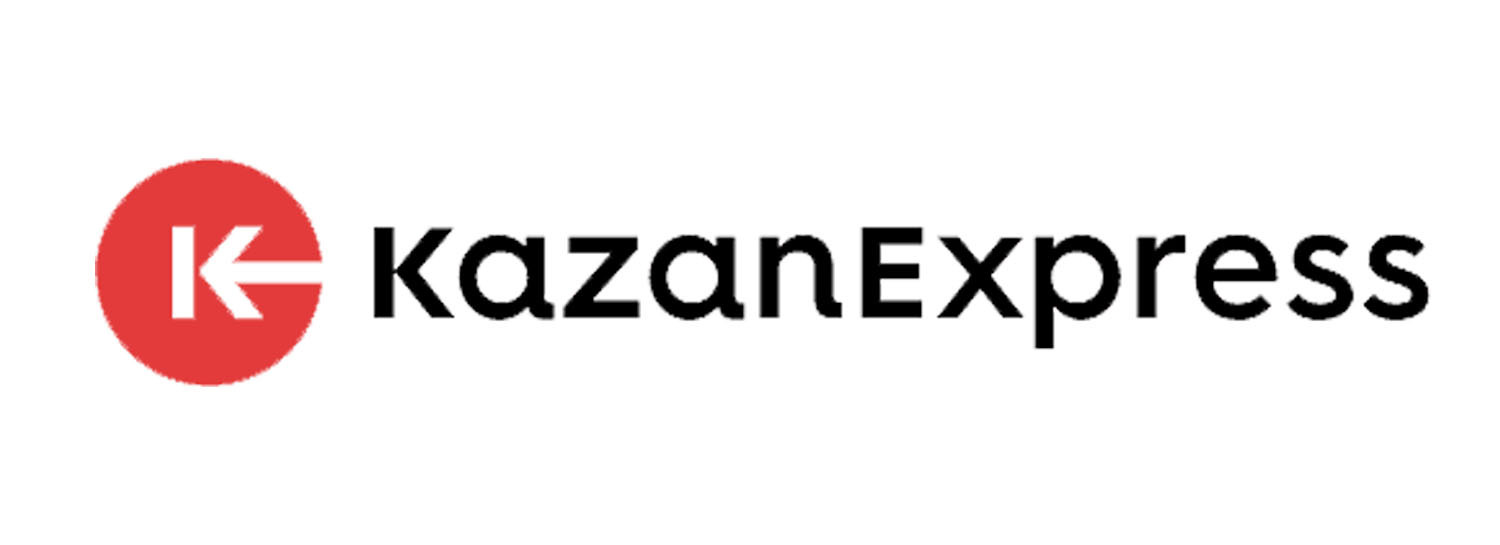 KazanExpress